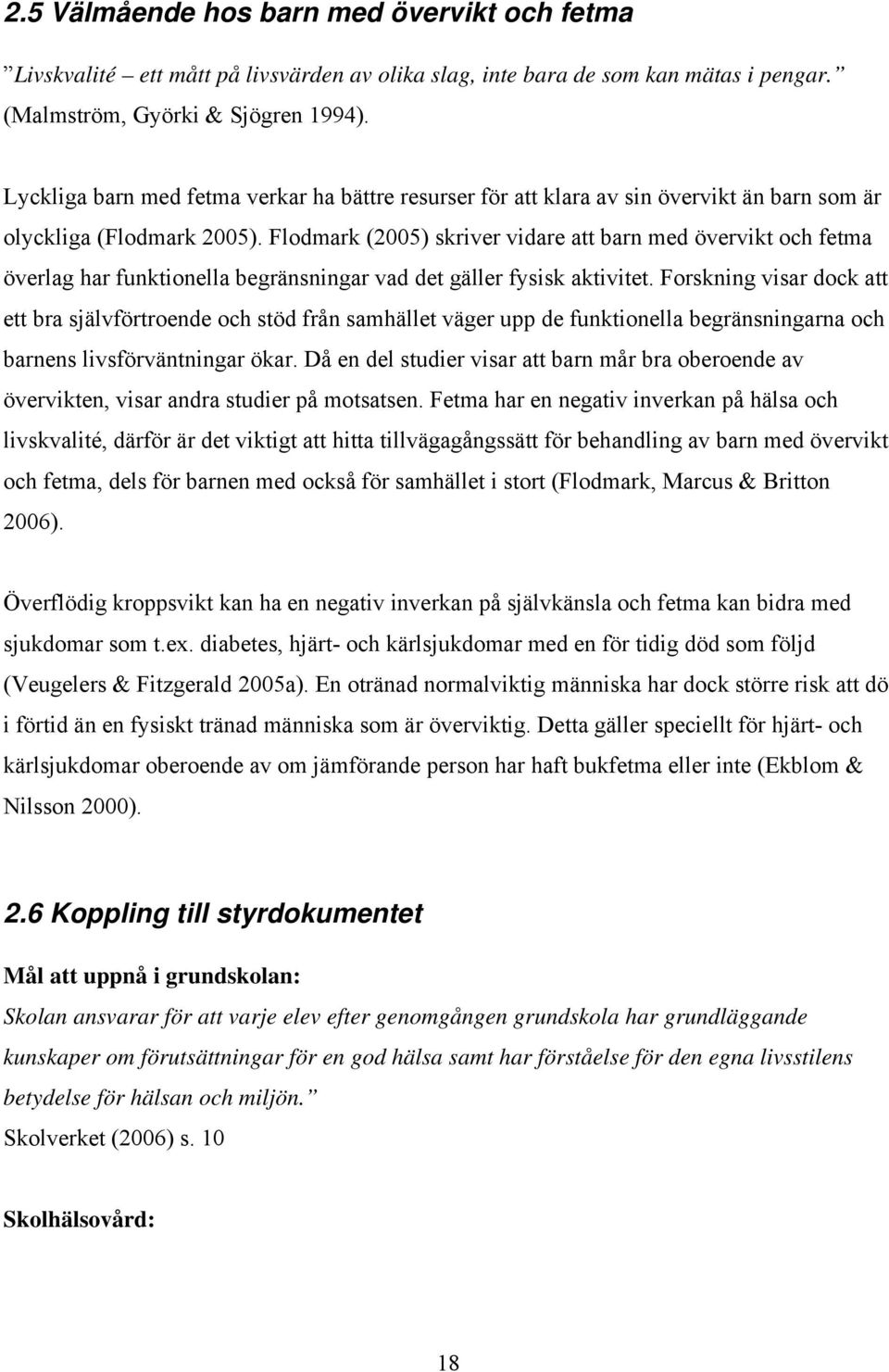 2.5 Välmående hos barn med övervikt och fetma

”Livskvalité – ett mått på livsvärden av olika slag, inte bara de som kan mätas i pengar.” (Malmström, Györki & Sjögren 1994).

Lyckliga barn med fetma verkar ha bättre resurser för att klara av sin övervikt än barn som är olyckliga (Flodmark 2005). Flodmark (2005) skriver vidare att barn med övervikt och fetma överlag har funktionella begränsningar vad det gäller fysisk aktivitet. Forskning visar dock att ett bra självförtroende och stöd från samhället väger upp de funktionella begränsningarna och barnens livsförväntningar ökar. Då en del studier visar att barn mår bra oberoende av övervikten, visar andra studier på motsatsen. Fetma har en negativ inverkan på hälsa och livskvalité, därför är det viktigt att hitta tillvägagångssätt för behandling av barn med övervikt och fetma, dels för barnen med också för samhället i stort (Flodmark, Marcus & Britton 2006).

Överflödig kroppsvikt kan ha en negativ inverkan på självkänsla och fetma kan bidra med sjukdomar som t.ex. diabetes, hjärt- och kärlsjukdomar med en för tidig död som följd (Veugelers & Fitzgerald 2005a). En otränad normalviktig människa har dock större risk att dö i förtid än en fysiskt tränad människa som är överviktig. Detta gäller speciellt för hjärt- och kärlsjukdomar oberoende av om jämförande person har haft bukfetma eller inte (Ekblom & Nilsson 2000).

2.6 Koppling till styrdokumentet

Mål att uppnå i grundskolan:

Skolan ansvarar för att varje elev efter genomgången grundskola har grundläggande kunskaper om förutsättningar för en god hälsa samt har förståelse för den egna livsstilens betydelse för hälsan och miljön.”
Skolverket (2006) s. 10

Skolhälsovård:

18